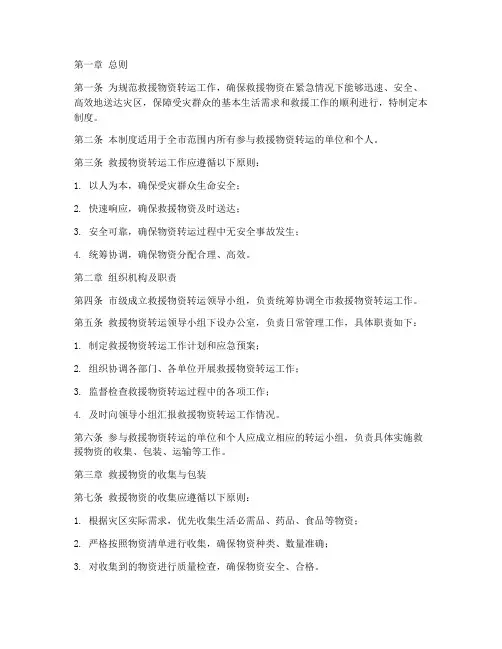 第一章 总则

第一条 为规范救援物资转运工作，确保救援物资在紧急情况下能够迅速、安全、高效地送达灾区，保障受灾群众的基本生活需求和救援工作的顺利进行，特制定本制度。

第二条 本制度适用于全市范围内所有参与救援物资转运的单位和个人。

第三条 救援物资转运工作应遵循以下原则：

1. 以人为本，确保受灾群众生命安全；

2. 快速响应，确保救援物资及时送达；

3. 安全可靠，确保物资转运过程中无安全事故发生；

4. 统筹协调，确保物资分配合理、高效。

第二章 组织机构及职责

第四条 市级成立救援物资转运领导小组，负责统筹协调全市救援物资转运工作。

第五条 救援物资转运领导小组下设办公室，负责日常管理工作，具体职责如下：

1. 制定救援物资转运工作计划和应急预案；

2. 组织协调各部门、各单位开展救援物资转运工作；

3. 监督检查救援物资转运过程中的各项工作；

4. 及时向领导小组汇报救援物资转运工作情况。

第六条 参与救援物资转运的单位和个人应成立相应的转运小组，负责具体实施救援物资的收集、包装、运输等工作。

第三章 救援物资的收集与包装

第七条 救援物资的收集应遵循以下原则：

1. 根据灾区实际需求，优先收集生活必需品、药品、食品等物资；

2. 严格按照物资清单进行收集，确保物资种类、数量准确；

3. 对收集到的物资进行质量检查，确保物资安全、合格。